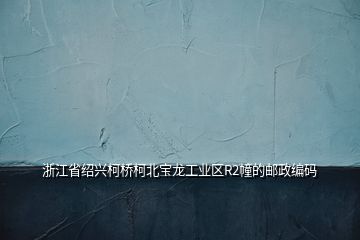 浙江省绍兴柯桥柯北宝龙工业区R2幢的邮政编码